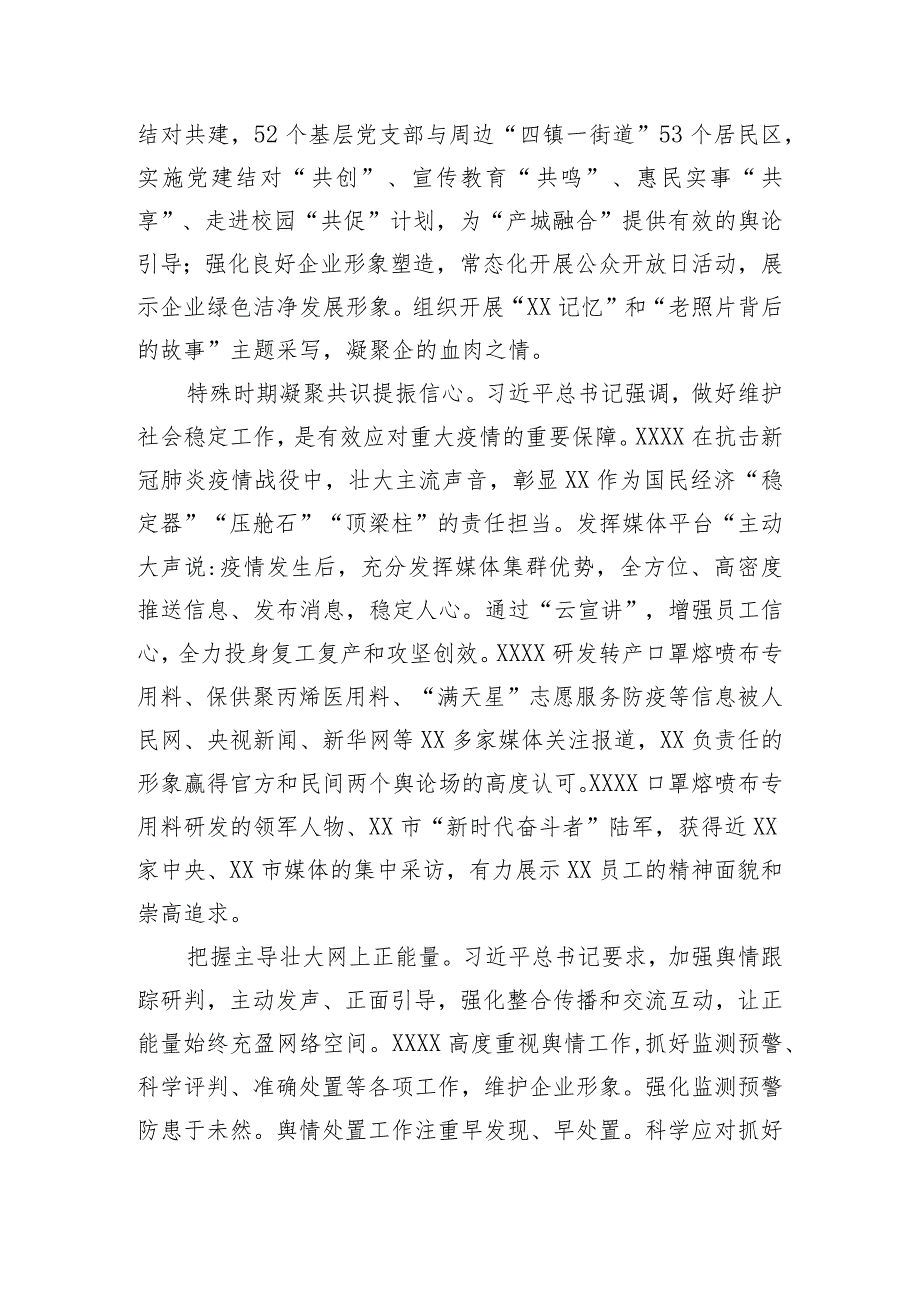 结对共建，52个基层党支部与周边“四镇一街道”53个居民区，实施党建结对“共创”、宣传教育“共鸣”、惠民实事“共享”、走进校园“共促”计划，为“产城融合”提供有效的舆论引导；强化良好企业形象塑造，常态化开展公众开放日活动，展示企业绿色洁净发展形象。组织开展“XX记忆”和“老照片背后的故事”主题采写，凝聚企的血肉之情。

特殊时期凝聚共识提振信心。习近平总书记强调，做好维护社会稳定工作，是有效应对重大疫情的重要保障。XXXX在抗击新冠肺炎疫情战役中，壮大主流声音，彰显XX作为国民经济“稳定器”“压舱石”“顶梁柱”的责任担当。发挥媒体平台“主动大声说:疫情发生后，充分发挥媒体集群优势，全方位、高密度推送信息、发布消息，稳定人心。通过“云宣讲”，增强员工信心，全力投身复工复产和攻坚创效。XXXX研发转产口罩熔喷布专用料、保供聚丙烯医用料、“满天星”志愿服务防疫等信息被人民网、央视新闻、新华网等XX多家媒体关注报道，XX负责任的形象赢得官方和民间两个舆论场的高度认可。XXXX口罩熔喷布专用料研发的领军人物、XX市“新时代奋斗者”陆军，获得近XX家中央、XX市媒体的集中采访，有力展示XX员工的精神面貌和崇高追求。

把握主导壮大网上正能量。习近平总书记要求，加强舆情跟踪研判，主动发声、正面引导，强化整合传播和交流互动，让正能量始终充盈网络空间。XXXX高度重视舆情工作,抓好监测预警、科学评判、准确处置等各项工作，维护企业形象。强化监测预警防患于未然。舆情处置工作注重早发现、早处置。科学应对抓好